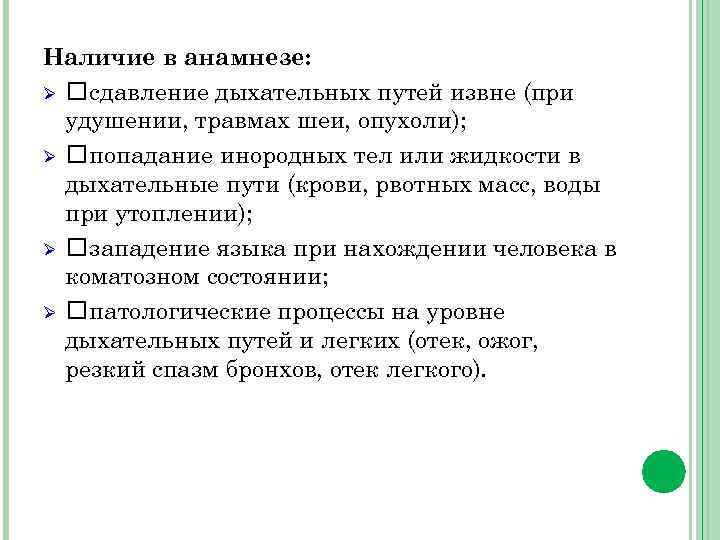 Наличие в анамнезе:

➢ □сдавление дыхательных путей извне (при удушении, травмах шеи, опухоли);

➢ □попадание инородных тел или жидкости в дыхательные пути (крови, рвотных масс, воды при утоплении);

➢ □западение языка при нахождении человека в коматозном состоянии;

➢ □патологические процессы на уровне дыхательных путей и легких (отек, ожог, резкий спазм бронхов, отек легкого).